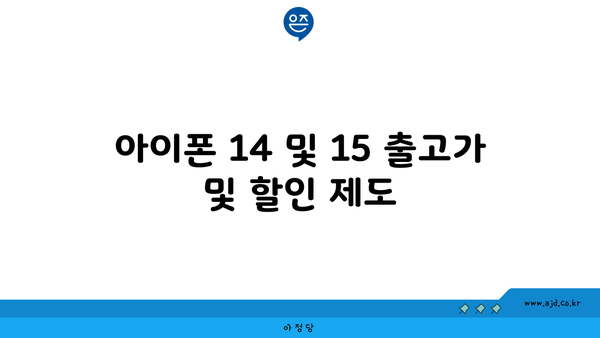 은즈

아이폰 14 및 15 출고가 및 할인 제도

www.ajd.co.kr

아정당